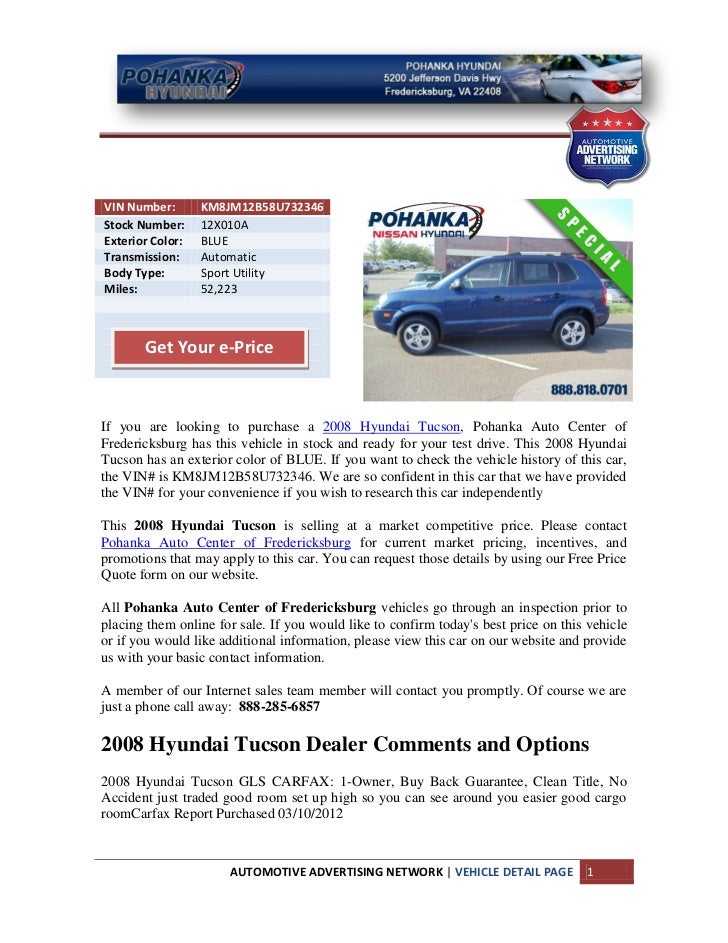 POHANKA HYUNDAI

POHANKA HYUNDAI
5200 Jefferson Davis Hwy
Fredericksburg, VA 22408

AUTOMOTIVE ADVERTISING NETWORK

| VIN Number: | KM8JM12B58U732346 |
|---|---|
| Stock Number: | 12X010A |
| Exterior Color: | BLUE |
| Transmission: | Automatic |
| Body Type: | Sport Utility |
| Miles: | 52,223 |

Get Your e-Price

POHANKA NISSAN HYUNDAI

SPECIAL

888.818.0701

If you are looking to purchase a 2008 Hyundai Tucson, Pohanka Auto Center of Fredericksburg has this vehicle in stock and ready for your test drive. This 2008 Hyundai Tucson has an exterior color of BLUE. If you want to check the vehicle history of this car, the VIN# is KM8JM12B58U732346. We are so confident in this car that we have provided the VIN# for your convenience if you wish to research this car independently

This 2008 Hyundai Tucson is selling at a market competitive price. Please contact Pohanka Auto Center of Fredericksburg for current market pricing, incentives, and promotions that may apply to this car. You can request those details by using our Free Price Quote form on our website.

All Pohanka Auto Center of Fredericksburg vehicles go through an inspection prior to placing them online for sale. If you would like to confirm today's best price on this vehicle or if you would like additional information, please view this car on our website and provide us with your basic contact information.

A member of our Internet sales team member will contact you promptly. Of course we are just a phone call away: 888-285-6857

2008 Hyundai Tucson Dealer Comments and Options

2008 Hyundai Tucson GLS CARFAX: 1-Owner, Buy Back Guarantee, Clean Title, No Accident just traded good room set up high so you can see around you easier good cargo roomCarfax Report Purchased 03/10/2012

AUTOMOTIVE ADVERTISING NETWORK | VEHICLE DETAIL PAGE 1